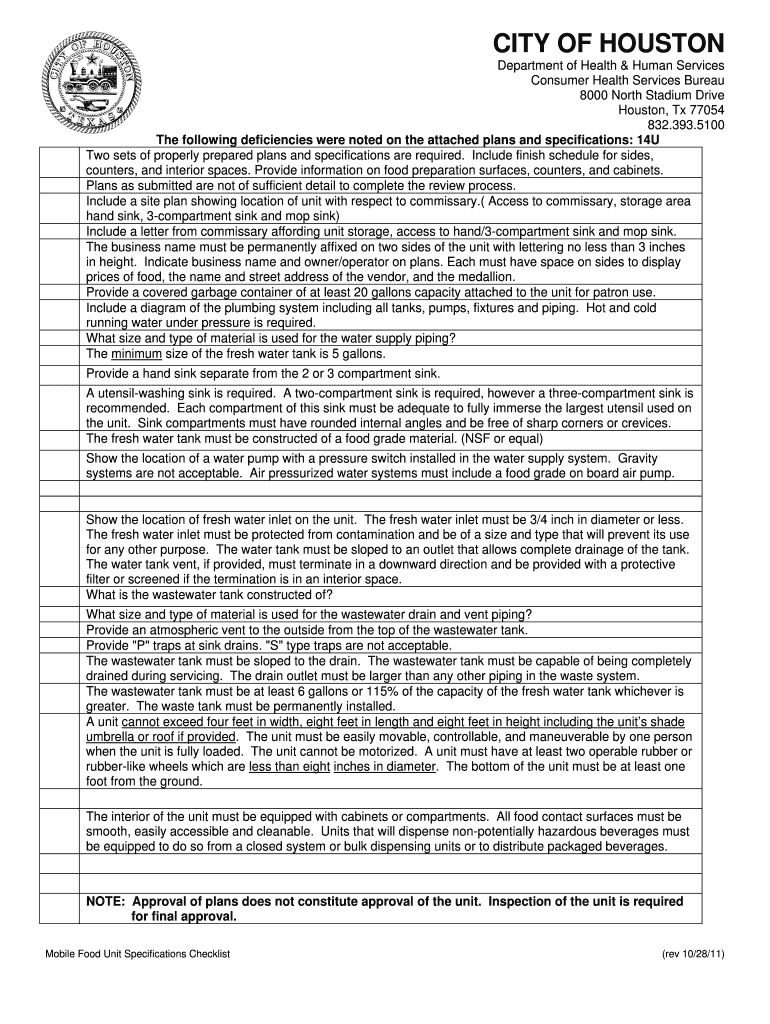 CITY OF HOUSTON TEXAS

CITY OF HOUSTON

Department of Health & Human Services
Consumer Health Services Bureau
8000 North Stadium Drive
Houston, Tx 77054
832.393.5100

The following deficiencies were noted on the attached plans and specifications: 14U

| | |
|---|---|
| | Two sets of properly prepared plans and specifications are required. Include finish schedule for sides, counters, and interior spaces. Provide information on food preparation surfaces, counters, and cabinets. |
| | Plans as submitted are not of sufficient detail to complete the review process. |
| | Include a site plan showing location of unit with respect to commissary.( Access to commissary, storage area hand sink, 3-compartment sink and mop sink) |
| | Include a letter from commissary affording unit storage, access to hand/3-compartment sink and mop sink. |
| | The business name must be permanently affixed on two sides of the unit with lettering no less than 3 inches in height. Indicate business name and owner/operator on plans. Each must have space on sides to display prices of food, the name and street address of the vendor, and the medallion. |
| | Provide a covered garbage container of at least 20 gallons capacity attached to the unit for patron use. |
| | Include a diagram of the plumbing system including all tanks, pumps, fixtures and piping. Hot and cold running water under pressure is required. |
| | What size and type of material is used for the water supply piping? |
| | The minimum size of the fresh water tank is 5 gallons. |
| | Provide a hand sink separate from the 2 or 3 compartment sink. |
| | A utensil-washing sink is required. A two-compartment sink is required, however a three-compartment sink is recommended. Each compartment of this sink must be adequate to fully immerse the largest utensil used on the unit. Sink compartments must have rounded internal angles and be free of sharp corners or crevices. |
| | The fresh water tank must be constructed of a food grade material. (NSF or equal) |
| | Show the location of a water pump with a pressure switch installed in the water supply system. Gravity systems are not acceptable. Air pressurized water systems must include a food grade on board air pump. |
| | |
| | |
| | Show the location of fresh water inlet on the unit. The fresh water inlet must be 3/4 inch in diameter or less. The fresh water inlet must be protected from contamination and be of a size and type that will prevent its use for any other purpose. The water tank must be sloped to an outlet that allows complete drainage of the tank. The water tank vent, if provided, must terminate in a downward direction and be provided with a protective filter or screened if the termination is in an interior space. |
| | What is the wastewater tank constructed of? |
| | What size and type of material is used for the wastewater drain and vent piping? |
| | Provide an atmospheric vent to the outside from the top of the wastewater tank. |
| | Provide "P" traps at sink drains. "S" type traps are not acceptable. |
| | The wastewater tank must be sloped to the drain. The wastewater tank must be capable of being completely drained during servicing. The drain outlet must be larger than any other piping in the waste system. |
| | The wastewater tank must be at least 6 gallons or 115% of the capacity of the fresh water tank whichever is greater. The waste tank must be permanently installed. |
| | A unit cannot exceed four feet in width, eight feet in length and eight feet in height including the unit's shade umbrella or roof if provided. The unit must be easily movable, controllable, and maneuverable by one person when the unit is fully loaded. The unit cannot be motorized. A unit must have at least two operable rubber or rubber-like wheels which are less than eight inches in diameter. The bottom of the unit must be at least one foot from the ground. |
| | |
| | The interior of the unit must be equipped with cabinets or compartments. All food contact surfaces must be smooth, easily accessible and cleanable. Units that will dispense non-potentially hazardous beverages must be equipped to do so from a closed system or bulk dispensing units or to distribute packaged beverages. |
| | |
| | |
| | NOTE: Approval of plans does not constitute approval of the unit. Inspection of the unit is required for final approval. |

Mobile Food Unit Specifications Checklist (rev 10/28/11)